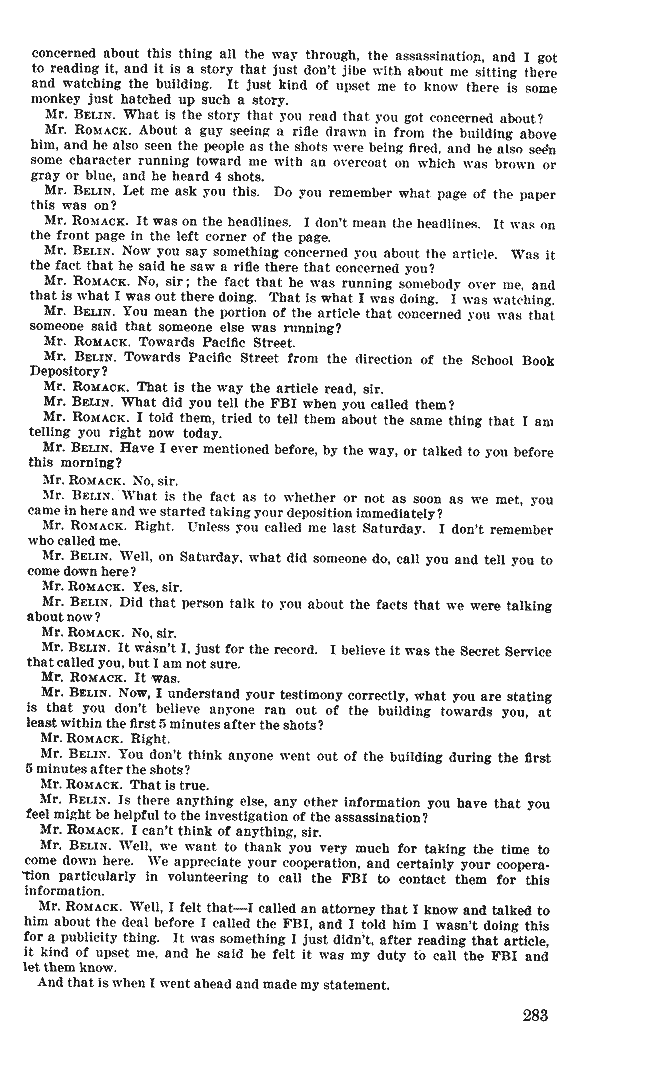 concerned about this thing all the way through, the assassination, and I got to reading it, and it is a story that just don't jibe with about me sitting there and watching the building. It just kind of upset me to know there is some monkey just hatched up such a story.

Mr. BELIN. What is the story that you read that you got concerned about?

Mr. ROMACK. About a guy seeing a rifle drawn in from the building above him, and he also seen the people as the shots were being fired, and he also seen some character running toward me with an overcoat on which was brown or gray or blue, and he heard 4 shots.

Mr. BELIN. Let me ask you this. Do you remember what page of the paper this was on?

Mr. ROMACK. It was on the headlines. I don't mean the headlines. It was on the front page in the left corner of the page.

Mr. BELIN. Now you say something concerned you about the article. Was it the fact that he said he saw a rifle there that concerned you?

Mr. ROMACK. No, sir; the fact that he was running somebody over me, and that is what I was out there doing. That is what I was doing. I was watching.

Mr. BELIN. You mean the portion of the article that concerned you was that someone said that someone else was running?

Mr. ROMACK. Towards Pacific Street.

Mr. BELIN. Towards Pacific Street from the direction of the School Book Depository?

Mr. ROMACK. That is the way the article read, sir.

Mr. BELIN. What did you tell the FBI when you called them?

Mr. ROMACK. I told them, tried to tell them about the same thing that I am telling you right now today.

Mr. BELIN. Have I ever mentioned before, by the way, or talked to you before this morning?

Mr. ROMACK. No, sir.

Mr. BELIN. What is the fact as to whether or not as soon as we met, you came in here and we started taking your deposition immediately?

Mr. ROMACK. Right. Unless you called me last Saturday. I don't remember who called me.

Mr. BELIN. Well, on Saturday, what did someone do, call you and tell you to come down here?

Mr. ROMACK. Yes, sir.

Mr. BELIN. Did that person talk to you about the facts that we were talking about now?

Mr. ROMACK. No, sir.

Mr. BELIN. It wasn't I, just for the record. I believe it was the Secret Service that called you, but I am not sure.

Mr. ROMACK. It was.

Mr. BELIN. Now, I understand your testimony correctly, what you are stating is that you don't believe anyone ran out of the building towards you, at least within the first 5 minutes after the shots?

Mr. ROMACK. Right.

Mr. BELIN. You don't think anyone went out of the building during the first 5 minutes after the shots?

Mr. ROMACK. That is true.

Mr. BELIN. Is there anything else, any other information you have that you feel might be helpful to the investigation of the assassination?

Mr. ROMACK. I can't think of anything, sir.

Mr. BELIN. Well, we want to thank you very much for taking the time to come down here. We appreciate your cooperation, and certainly your cooperation particularly in volunteering to call the FBI to contact them for this information.

Mr. ROMACK. Well, I felt that—I called an attorney that I know and talked to him about the deal before I called the FBI, and I told him I wasn't doing this for a publicity thing. It was something I just didn't, after reading that article, it kind of upset me, and he said he felt it was my duty to call the FBI and let them know.

And that is when I went ahead and made my statement.

283